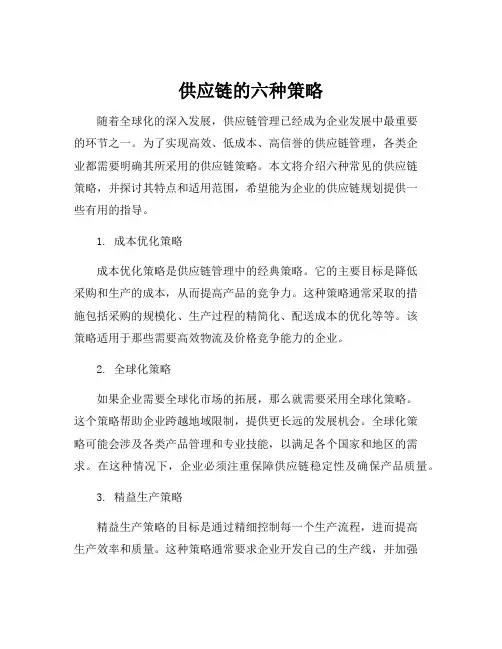 供应链的六种策略

随着全球化的深入发展，供应链管理已经成为企业发展中最重要的环节之一。为了实现高效、低成本、高信誉的供应链管理，各类企业都需要明确其所采用的供应链策略。本文将介绍六种常见的供应链策略，并探讨其特点和适用范围，希望能为企业的供应链规划提供一些有用的指导。

1. 成本优化策略

成本优化策略是供应链管理中的经典策略。它的主要目标是降低采购和生产的成本，从而提高产品的竞争力。这种策略通常采取的措施包括采购的规模化、生产过程的精简化、配送成本的优化等等。该策略适用于那些需要高效物流及价格竞争能力的企业。

2. 全球化策略

如果企业需要全球化市场的拓展，那么就需要采用全球化策略。这个策略帮助企业跨越地域限制，提供更长远的发展机会。全球化策略可能会涉及各类产品管理和专业技能，以满足各个国家和地区的需求。在这种情况下，企业必须注重保障供应链稳定性及确保产品质量。

3. 精益生产策略

精益生产策略的目标是通过精细控制每一个生产流程，进而提高生产效率和质量。这种策略通常要求企业开发自己的生产线，并加强